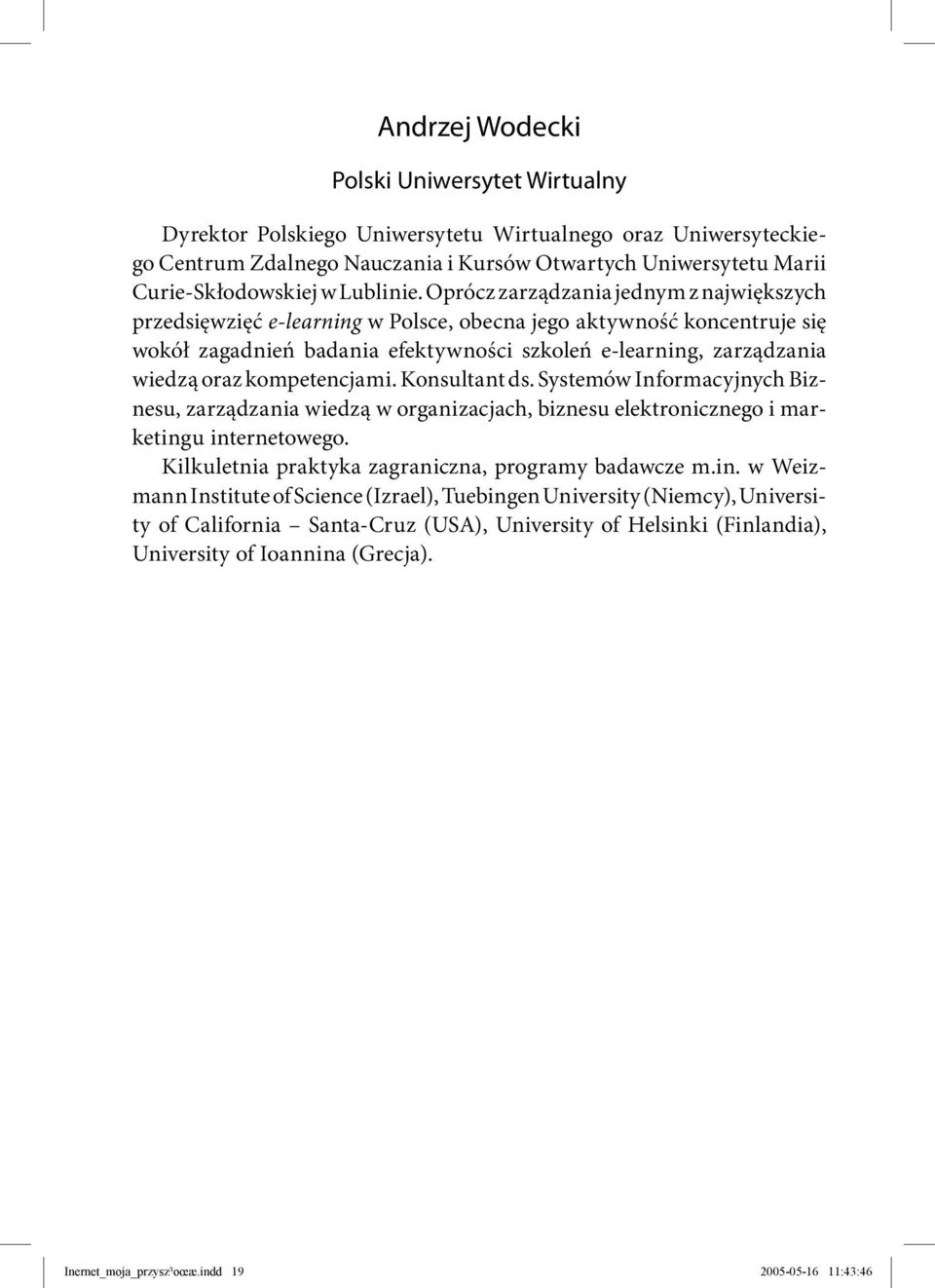 Andrzej Wodecki

Polski Uniwersytet Wirtualny

Dyrektor Polskiego Uniwersytetu Wirtualnego oraz Uniwersyteckiego Centrum Zdalnego Nauczania i Kursów Otwartych Uniwersytetu Marii Curie-Skłodowskiej w Lublinie. Oprócz zarządzania jednym z największych przedsięwzięć e-learning w Polsce, obecna jego aktywność koncentruje się wokół zagadnień badania efektywności szkoleń e-learning, zarządzania wiedzą oraz kompetencjami. Konsultant ds. Systemów Informacyjnych Biznesu, zarządzania wiedzą w organizacjach, biznesu elektronicznego i marketingu internetowego.

Kilkuletnia praktyka zagraniczna, programy badawcze m.in. w Weizmann Institute of Science (Izrael), Tuebingen University (Niemcy), University of California – Santa-Cruz (USA), University of Helsinki (Finlandia), University of Ioannina (Grecja).

Inernet_moja_przysz³oœæ.indd 19 2005-05-16 11:43:46